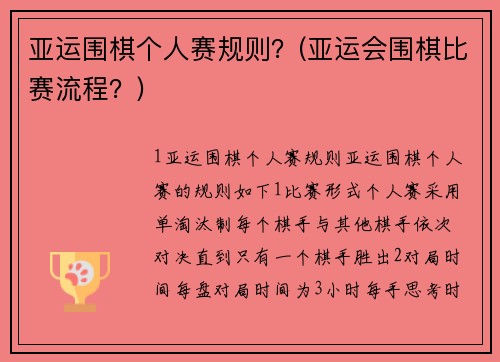 亚运围棋个人赛规则？(亚运会围棋比赛流程？)

1亚运围棋个人赛规则亚运围棋个人赛的规则如下1比赛形式个人赛采用单淘汰制每个棋手与其他棋手依次对决直到只有一个棋手胜出2对局时间每盘对局时间为3小时每手思考时